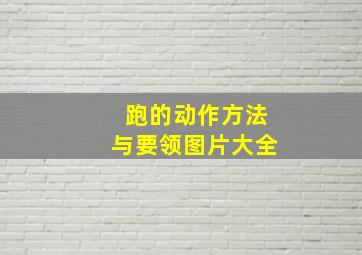 跑的动作方法
与要领图片大全